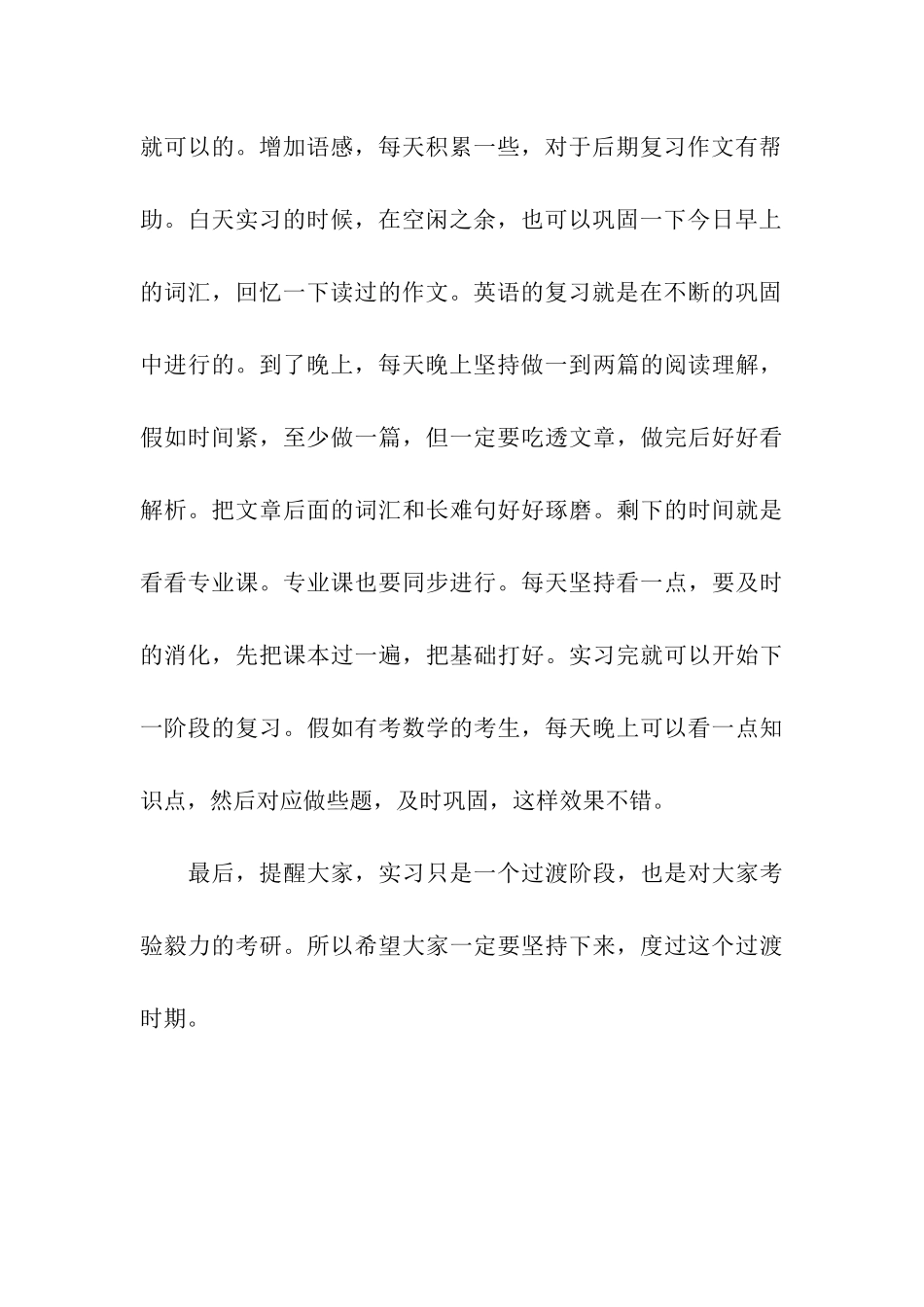 就可以的。增加语感，每天积累一些，对于后期复习作文有帮助。白天实习的时候，在空闲之余，也可以巩固一下今日早上的词汇，回忆一下读过的作文。英语的复习就是在不断的巩固中进行的。到了晚上，每天晚上坚持做一到两篇的阅读理解，假如时间紧，至少做一篇，但一定要吃透文章，做完后好好看解析。把文章后面的词汇和长难句好好琢磨。剩下的时间就是看看专业课。专业课也要同步进行。每天坚持看一点，要及时的消化，先把课本过一遍，把基础打好。实习完就可以开始下一阶段的复习。假如有考数学的考生，每天晚上可以看一点知识点，然后对应做些题，及时巩固，这样效果不错。

最后，提醒大家，实习只是一个过渡阶段，也是对大家考验毅力的考研。所以希望大家一定要坚持下来，度过这个过渡时期。